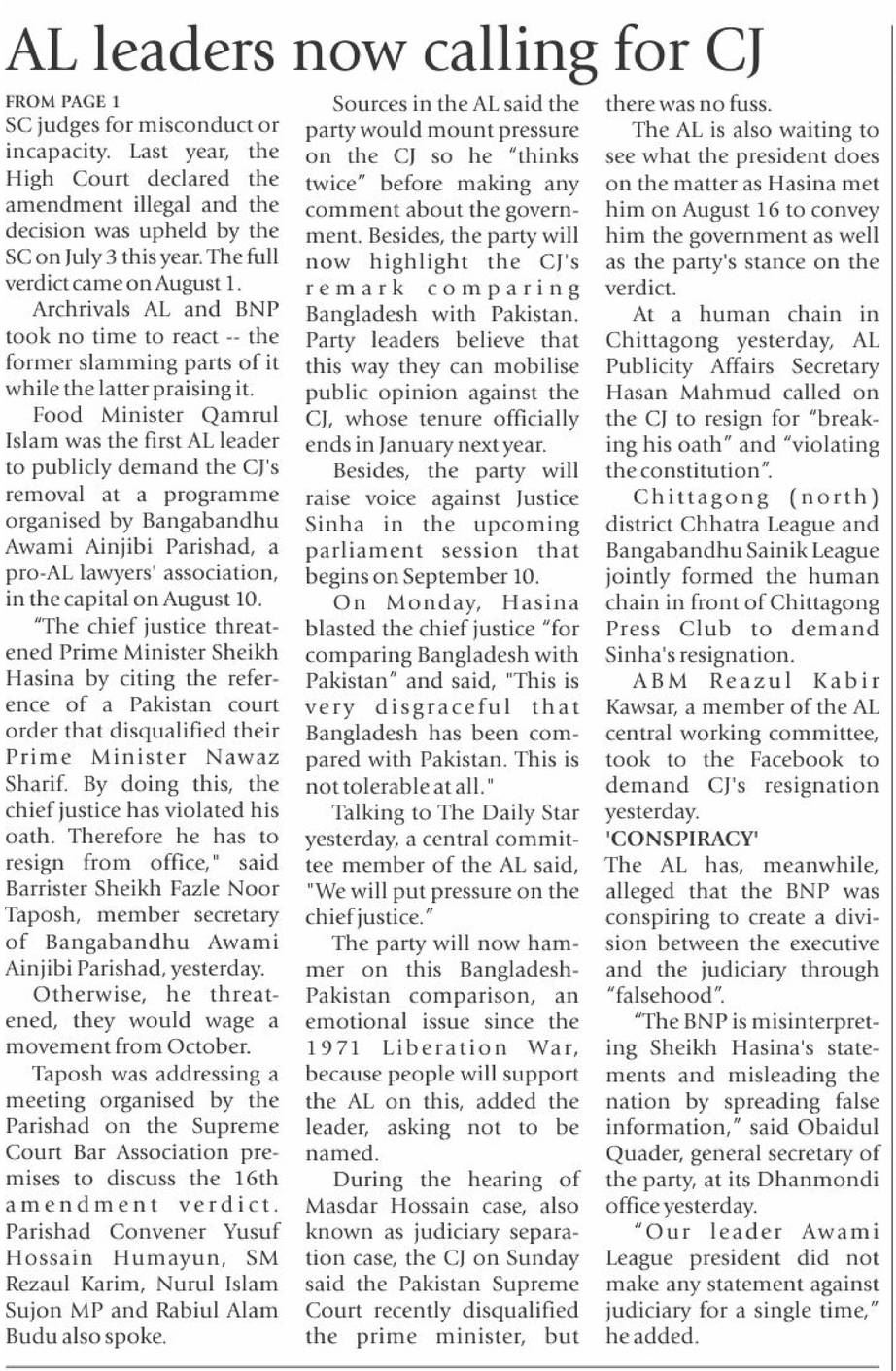 AL leaders now calling for CJ

FROM PAGE 1

SC judges for misconduct or incapacity. Last year, the High Court declared the amendment illegal and the decision was upheld by the SC on July 3 this year. The full verdict came on August 1.

Archrivals AL and BNP took no time to react -- the former slamming parts of it while the latter praising it.

Food Minister Qamrul Islam was the first AL leader to publicly demand the CJ's removal at a programme organised by Bangabandhu Awami Ainjibi Parishad, a pro-AL lawyers' association, in the capital on August 10.

"The chief justice threatened Prime Minister Sheikh Hasina by citing the reference of a Pakistan court order that disqualified their Prime Minister Nawaz Sharif. By doing this, the chief justice has violated his oath. Therefore he has to resign from office," said Barrister Sheikh Fazle Noor Taposh, member secretary of Bangabandhu Awami Ainjibi Parishad, yesterday.

Otherwise, he threatened, they would wage a movement from October.

Taposh was addressing a meeting organised by the Parishad on the Supreme Court Bar Association premises to discuss the 16th amendment verdict. Parishad Convener Yusuf Hossain Humayun, SM Rezaul Karim, Nurul Islam Sujon MP and Rabiul Alam Budu also spoke.

Sources in the AL said the party would mount pressure on the CJ so he "thinks twice" before making any comment about the government. Besides, the party will now highlight the CJ's remark comparing Bangladesh with Pakistan. Party leaders believe that this way they can mobilise public opinion against the CJ, whose tenure officially ends in January next year.

Besides, the party will raise voice against Justice Sinha in the upcoming parliament session that begins on September 10.

On Monday, Hasina blasted the chief justice "for comparing Bangladesh with Pakistan" and said, "This is very disgraceful that Bangladesh has been compared with Pakistan. This is not tolerable at all."

Talking to The Daily Star yesterday, a central committee member of the AL said, "We will put pressure on the chief justice."

The party will now hammer on this Bangladesh-Pakistan comparison, an emotional issue since the 1971 Liberation War, because people will support the AL on this, added the leader, asking not to be named.

During the hearing of Masdar Hossain case, also known as judiciary separation case, the CJ on Sunday said the Pakistan Supreme Court recently disqualified the prime minister, but there was no fuss.

The AL is also waiting to see what the president does on the matter as Hasina met him on August 16 to convey him the government as well as the party's stance on the verdict.

At a human chain in Chittagong yesterday, AL Publicity Affairs Secretary Hasan Mahmud called on the CJ to resign for "breaking his oath" and "violating the constitution".

Chittagong (north) district Chhatra League and Bangabandhu Sainik League jointly formed the human chain in front of Chittagong Press Club to demand Sinha's resignation.

ABM Reazul Kabir Kawsar, a member of the AL central working committee, took to the Facebook to demand CJ's resignation yesterday.

'CONSPIRACY'

The AL has, meanwhile, alleged that the BNP was conspiring to create a division between the executive and the judiciary through "falsehood".

"The BNP is misinterpreting Sheikh Hasina's statements and misleading the nation by spreading false information," said Obaidul Quader, general secretary of the party, at its Dhanmondi office yesterday.

"Our leader Awami League president did not make any statement against judiciary for a single time," he added.